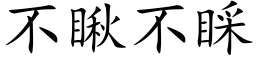 不瞅不睬